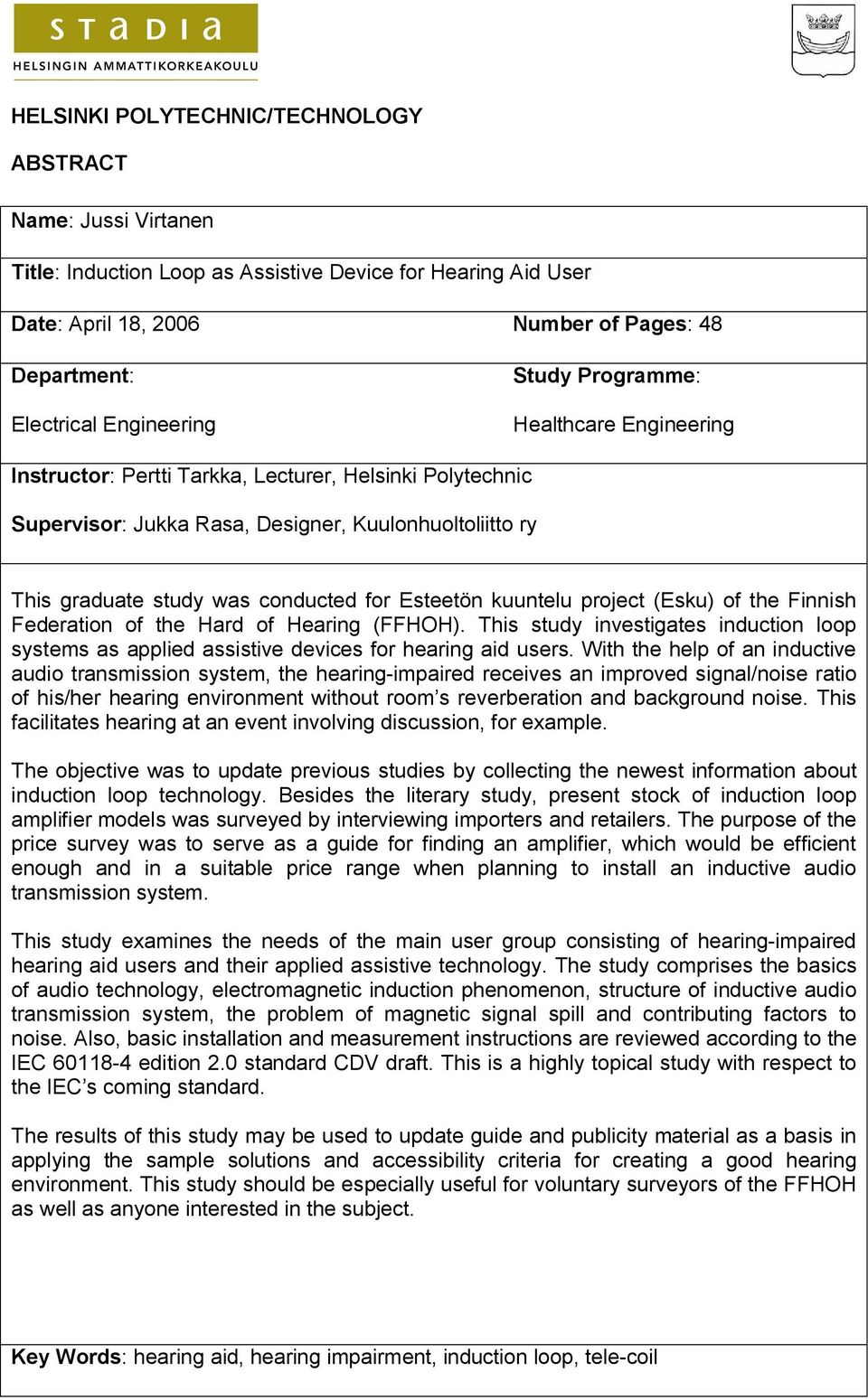 STADIA
HELSINGIN AMMATTIKORKEAKOULU

HELSINKI POLYTECHNIC/TECHNOLOGY

ABSTRACT

Name: Jussi Virtanen

Title: Induction Loop as Assistive Device for Hearing Aid User

Date: April 18, 2006

Number of Pages: 48

Department:

Electrical Engineering

Study Programme:

Healthcare Engineering

Instructor: Pertti Tarkka, Lecturer, Helsinki Polytechnic

Supervisor: Jukka Rasa, Designer, Kuulonhuoltoliitto ry

This graduate study was conducted for Esteetön kuuntelu project (Esku) of the Finnish Federation of the Hard of Hearing (FFHOH). This study investigates induction loop systems as applied assistive devices for hearing aid users. With the help of an inductive audio transmission system, the hearing-impaired receives an improved signal/noise ratio of his/her hearing environment without room's reverberation and background noise. This facilitates hearing at an event involving discussion, for example.

The objective was to update previous studies by collecting the newest information about induction loop technology. Besides the literary study, present stock of induction loop amplifier models was surveyed by interviewing importers and retailers. The purpose of the price survey was to serve as a guide for finding an amplifier, which would be efficient enough and in a suitable price range when planning to install an inductive audio transmission system.

This study examines the needs of the main user group consisting of hearing-impaired hearing aid users and their applied assistive technology. The study comprises the basics of audio technology, electromagnetic induction phenomenon, structure of inductive audio transmission system, the problem of magnetic signal spill and contributing factors to noise. Also, basic installation and measurement instructions are reviewed according to the IEC 60118-4 edition 2.0 standard CDV draft. This is a highly topical study with respect to the IEC's coming standard.

The results of this study may be used to update guide and publicity material as a basis in applying the sample solutions and accessibility criteria for creating a good hearing environment. This study should be especially useful for voluntary surveyors of the FFHOH as well as anyone interested in the subject.

Key Words: hearing aid, hearing impairment, induction loop, tele-coil